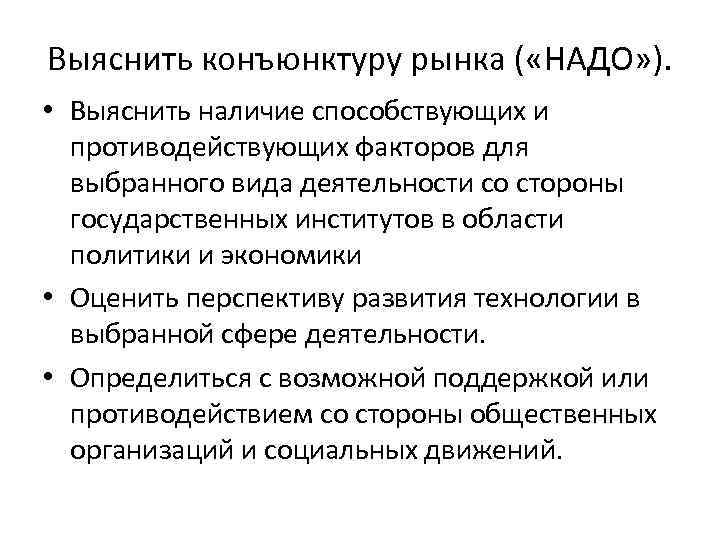 Выяснить конъюнктуру рынка («НАДО»).

• Выяснить наличие способствующих и противодействующих факторов для выбранного вида деятельности со стороны государственных институтов в области политики и экономики

• Оценить перспективу развития технологии в выбранной сфере деятельности.

• Определиться с возможной поддержкой или противодействием со стороны общественных организаций и социальных движений.